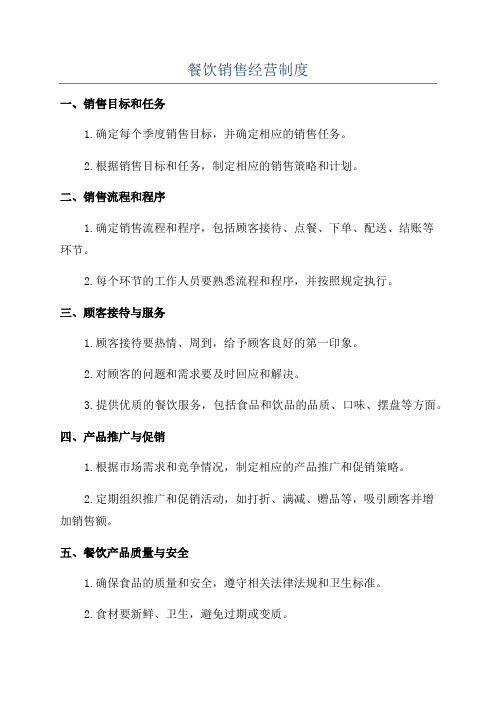 餐饮销售经营制度

一、销售目标和任务

1.确定每个季度销售目标，并确定相应的销售任务。

2.根据销售目标和任务，制定相应的销售策略和计划。

二、销售流程和程序

1.确定销售流程和程序，包括顾客接待、点餐、下单、配送、结账等环节。

2.每个环节的工作人员要熟悉流程和程序，并按照规定执行。

三、顾客接待与服务

1.顾客接待要热情、周到，给予顾客良好的第一印象。

2.对顾客的问题和需求要及时回应和解决。

3.提供优质的餐饮服务，包括食品和饮品的品质、口味、摆盘等方面。

四、产品推广与促销

1.根据市场需求和竞争情况，制定相应的产品推广和促销策略。

2.定期组织推广和促销活动，如打折、满减、赠品等，吸引顾客并增加销售额。

五、餐饮产品质量与安全

1.确保食品的质量和安全，遵守相关法律法规和卫生标准。

2.食材要新鲜、卫生，避免过期或变质。